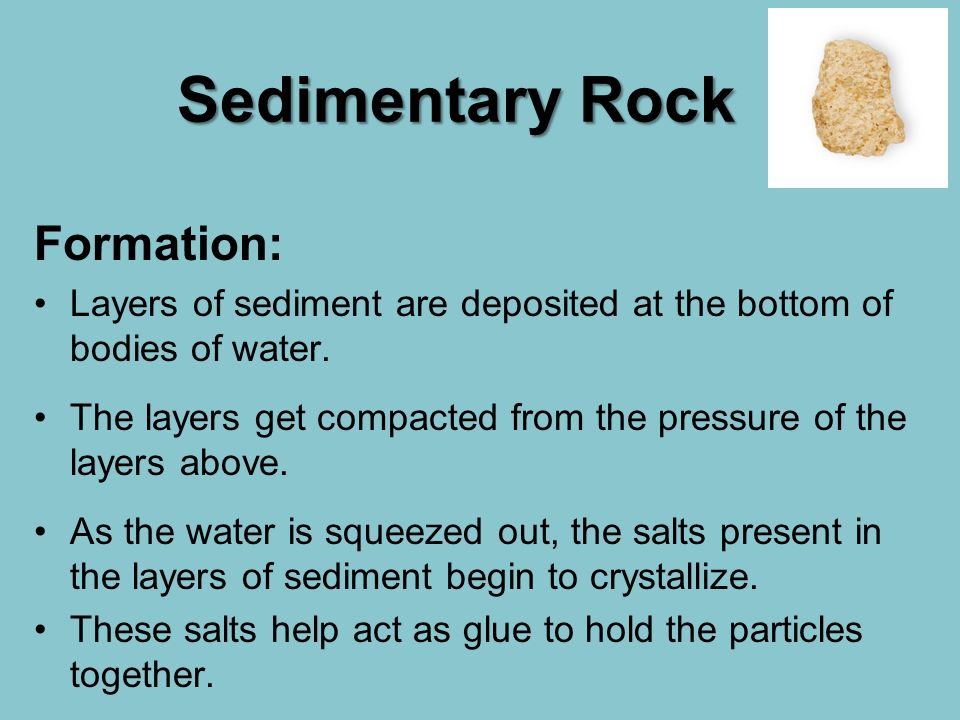 Sedimentary Rock

Formation:

• Layers of sediment are deposited at the bottom of bodies of water.

• The layers get compacted from the pressure of the layers above.

• As the water is squeezed out, the salts present in the layers of sediment begin to crystallize.

• These salts help act as glue to hold the particles together.